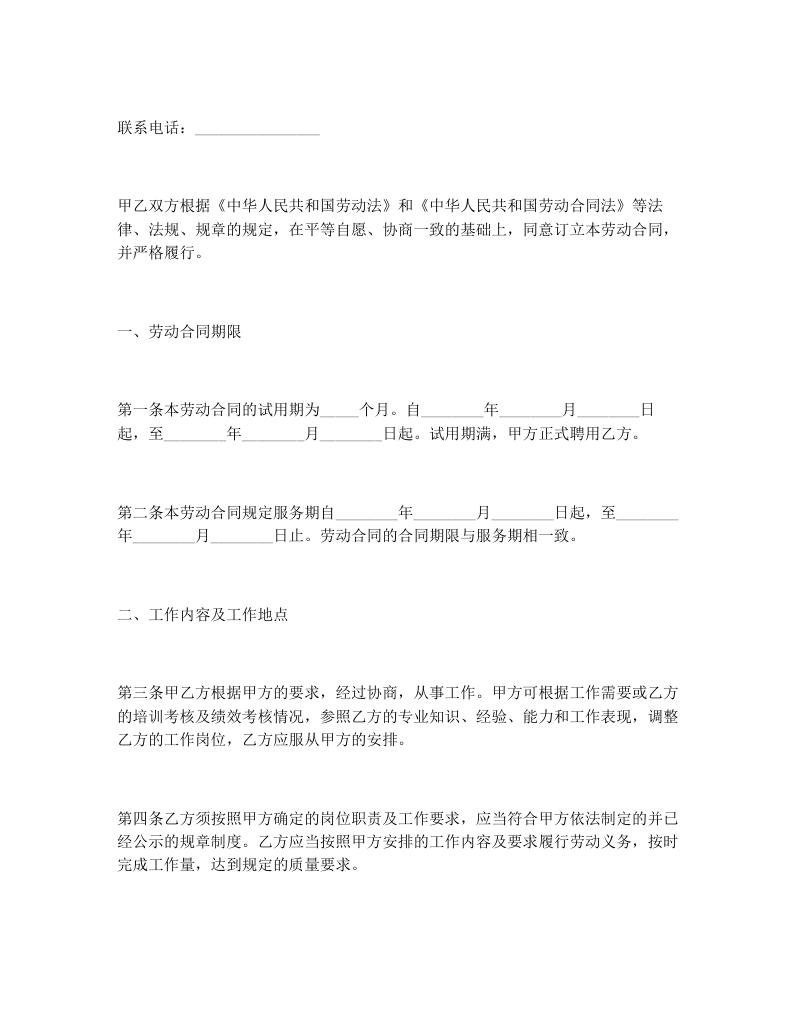 联系电话：________________

甲乙双方根据《中华人民共和国劳动法》和《中华人民共和国劳动合同法》等法律、法规、规章的规定，在平等自愿、协商一致的基础上，同意订立本劳动合同，并严格履行。

一、劳动合同期限

第一条本劳动合同的试用期为_____个月。自________年________月________日起，至________年________月________日起。试用期满，甲方正式聘用乙方。

第二条本劳动合同规定服务期自________年________月________日起，至________年________月________日止。劳动合同的合同期限与服务期相一致。

二、工作内容及工作地点

第三条甲乙方根据甲方的要求，经过协商，从事工作。甲方可根据工作需要或乙方的培训考核及绩效考核情况，参照乙方的专业知识、经验、能力和工作表现，调整乙方的工作岗位，乙方应服从甲方的安排。

第四条乙方须按照甲方确定的岗位职责及工作要求，应当符合甲方依法制定的并已经公示的规章制度。乙方应当按照甲方安排的工作内容及要求履行劳动义务，按时完成工作量，达到规定的质量要求。